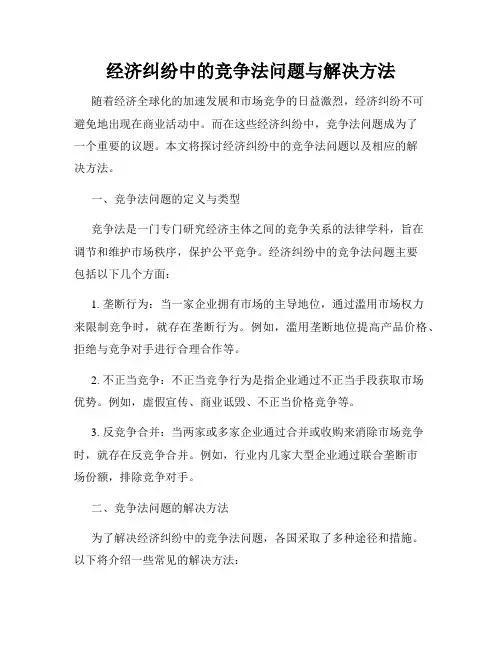 经济纠纷中的竞争法问题与解决方法

随着经济全球化的加速发展和市场竞争的日益激烈，经济纠纷不可避免地出现在商业活动中。而在这些经济纠纷中，竞争法问题成为了一个重要的议题。本文将探讨经济纠纷中的竞争法问题以及相应的解决方法。

一、竞争法问题的定义与类型

竞争法是一门专门研究经济主体之间的竞争关系的法律学科，旨在调节和维护市场秩序，保护公平竞争。经济纠纷中的竞争法问题主要包括以下几个方面：

1. 垄断行为：当一家企业拥有市场的主导地位，通过滥用市场权力来限制竞争时，就存在垄断行为。例如，滥用垄断地位提高产品价格、拒绝与竞争对手进行合理合作等。

2. 不正当竞争：不正当竞争行为是指企业通过不正当手段获取市场优势。例如，虚假宣传、商业诋毁、不正当价格竞争等。

3. 反竞争合并：当两家或多家企业通过合并或收购来消除市场竞争时，就存在反竞争合并。例如，行业内几家大型企业通过联合垄断市场份额，排除竞争对手。

二、竞争法问题的解决方法

为了解决经济纠纷中的竞争法问题，各国采取了多种途径和措施。以下将介绍一些常见的解决方法：